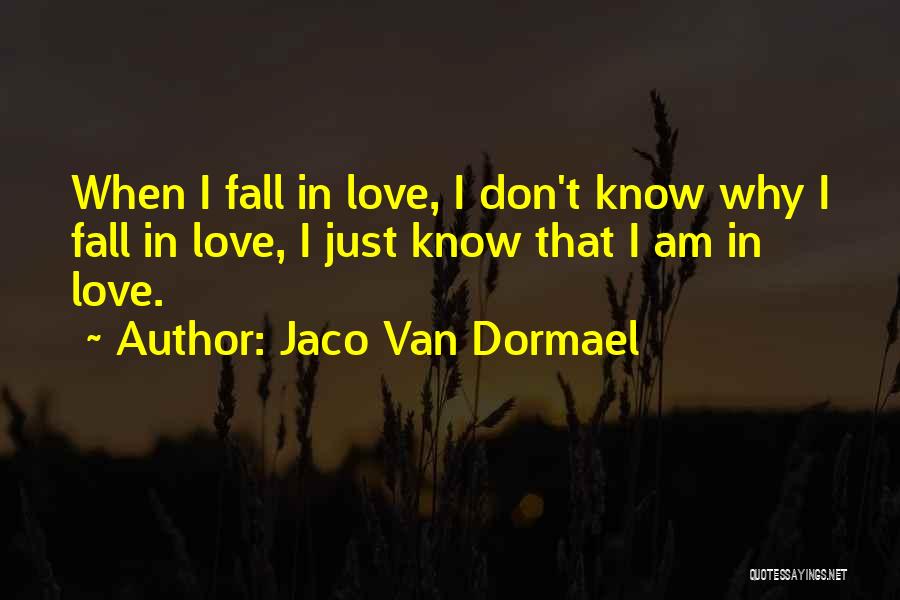 When I fall in love, I don't know why I fall in love, I just know that I am in love.

~ Author: Jaco Van Dormael

QUOTESSAYINGS.NET